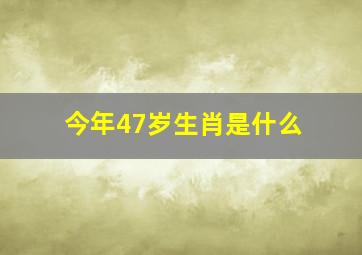 今年47岁生肖是什么